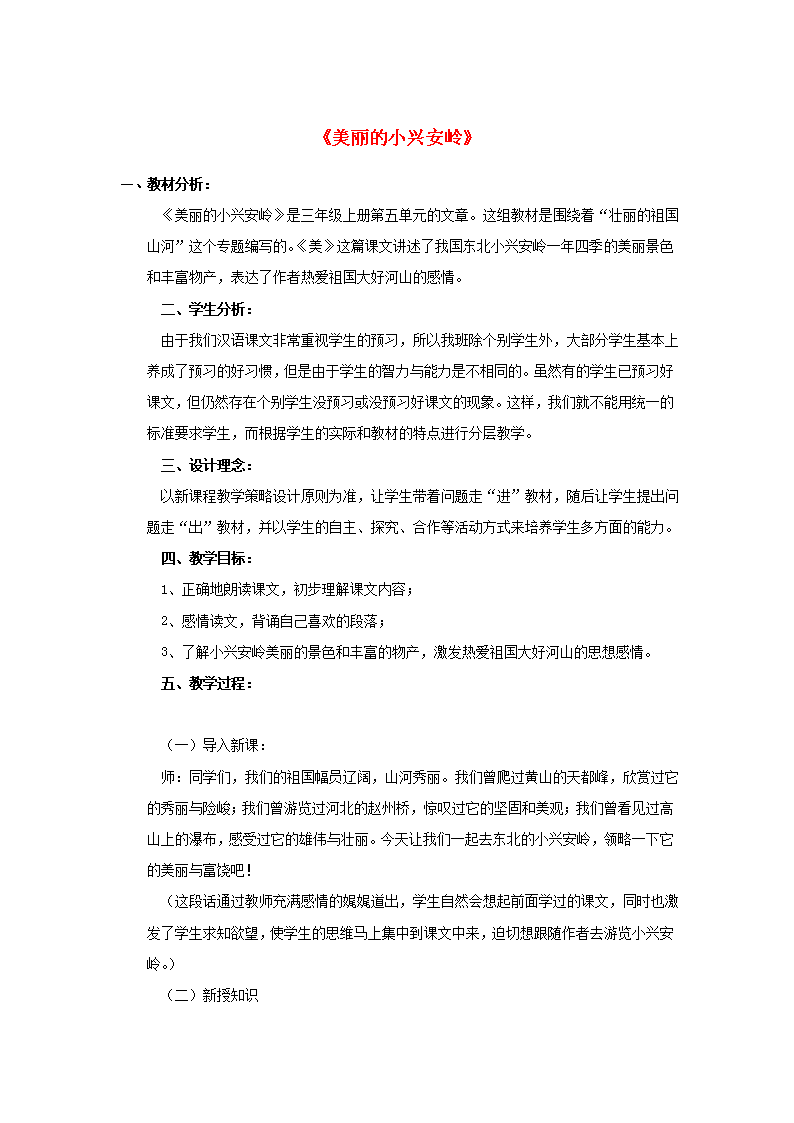 《美丽的小兴安岭》

一、教材分析：

《美丽的小兴安岭》是三年级上册第五单元的文章。这组教材是围绕着“壮丽的祖国山河”这个专题编写的。《美》这篇课文讲述了我国东北小兴安岭一年四季的美丽景色和丰富物产，表达了作者热爱祖国大好河山的感情。

二、学生分析：

由于我们汉语课文非常重视学生的预习，所以我班除个别学生外，大部分学生基本上养成了预习的好习惯，但是由于学生的智力与能力是不相同的。虽然有的学生已预习好课文，但仍然存在个别学生没预习或没预习好课文的现象。这样，我们就不能用统一的标准要求学生，而根据学生的实际和教材的特点进行分层教学。

三、设计理念：

以新课程教学策略设计原则为准，让学生带着问题走“进”教材，随后让学生提出问题走“出”教材，并以学生的自主、探究、合作等活动方式来培养学生多方面的能力。

四、教学目标：

1、正确地朗读课文，初步理解课文内容；

2、感情读文，背诵自己喜欢的段落；

3、了解小兴安岭美丽的景色和丰富的物产，激发热爱祖国大好河山的思想感情。

五、教学过程：

（一）导入新课：

师：同学们，我们的祖国幅员辽阔，山河秀丽。我们曾爬过黄山的天都峰，欣赏过它的秀丽与险峻；我们曾游览过河北的赵州桥，惊叹过它的坚固和美观；我们曾看见过高山上的瀑布，感受过它的雄伟与壮丽。今天让我们一起去东北的小兴安岭，领略一下它的美丽与富饶吧！

（这段话通过教师充满感情的娓娓道出，学生自然会想起前面学过的课文，同时也激发了学生求知欲望，使学生的思维马上集中到课文中来，迫切想跟随作者去游览小兴安岭。）

（二）新授知识